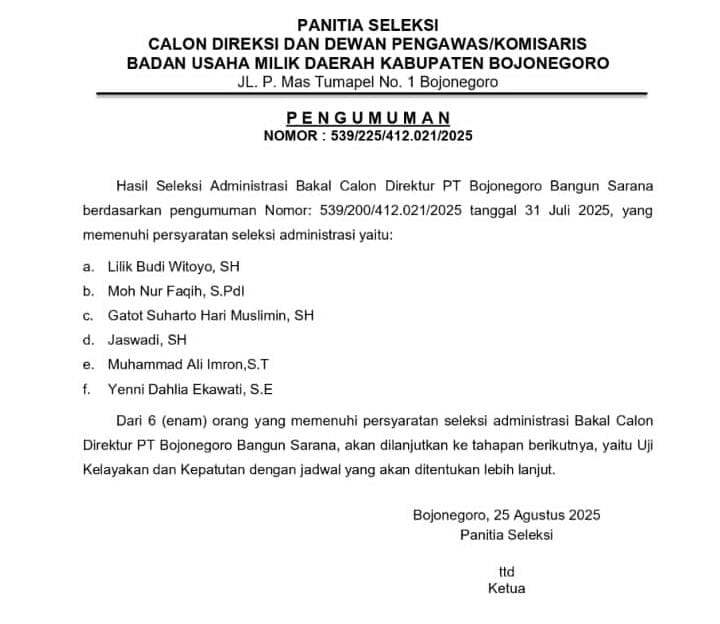 PANITIA SELEKSI
CALON DIREKSI DAN DEWAN PENGAWAS/KOMISARIS
BADAN USAHA MILIK DAERAH KABUPATEN BOJONEGORO
JL. P. Mas Tumapel No. 1 Bojonegoro

PENGUMUMAN
NOMOR : 539/225/412.021/2025

Hasil Seleksi Administrasi Bakal Calon Direktur PT Bojonegoro Bangun Sarana berdasarkan pengumuman Nomor: 539/200/412.021/2025 tanggal 31 Juli 2025, yang memenuhi persyaratan seleksi administrasi yaitu:

a. Lilik Budi Witoyo, SH
b. Moh Nur Faqih, S.PdI
c. Gatot Suharto Hari Muslimin, SH
d. Jaswadi, SH
e. Muhammad Ali Imron,S.T
f. Yenni Dahlia Ekawati, S.E

Dari 6 (enam) orang yang memenuhi persyaratan seleksi administrasi Bakal Calon Direktur PT Bojonegoro Bangun Sarana, akan dilanjutkan ke tahapan berikutnya, yaitu Uji Kelayakan dan Kepatutan dengan jadwal yang akan ditentukan lebih lanjut.

Bojonegoro, 25 Agustus 2025
Panitia Seleksi

ttd
Ketua